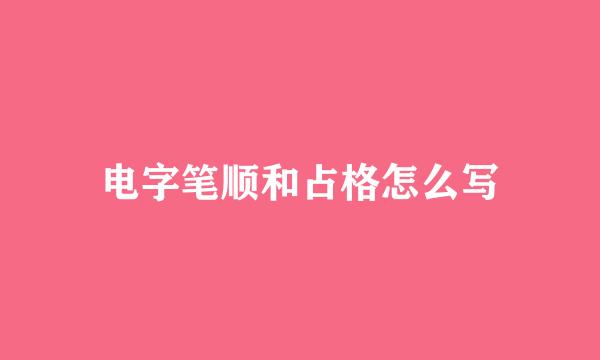 电字笔顺和占格怎么写